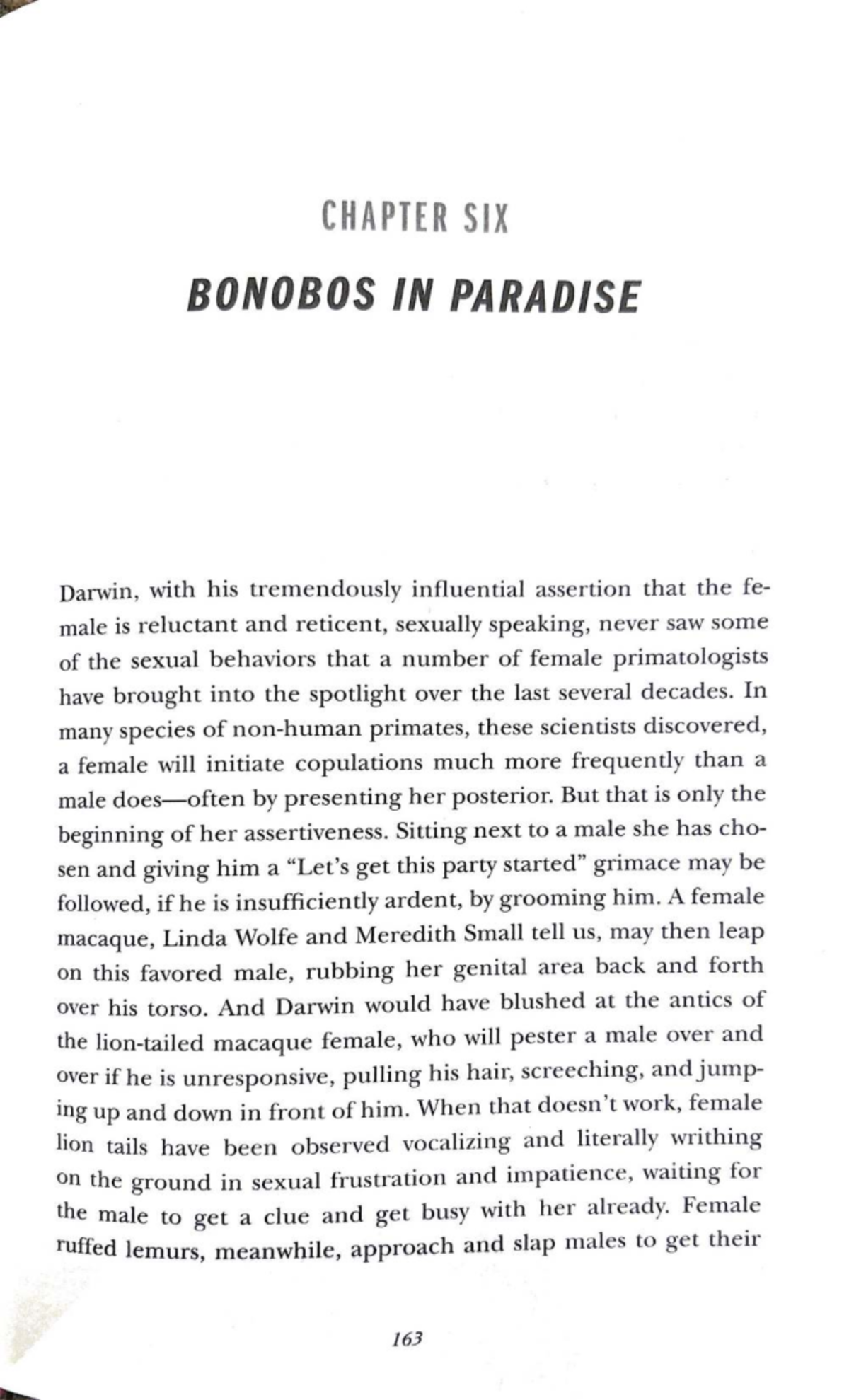 CHAPTER SIX

BONOBOS IN PARADISE

Darwin, with his tremendously influential assertion that the female is reluctant and reticent, sexually speaking, never saw some of the sexual behaviors that a number of female primatologists have brought into the spotlight over the last several decades. In many species of non-human primates, these scientists discovered, a female will initiate copulations much more frequently than a male does—often by presenting her posterior. But that is only the beginning of her assertiveness. Sitting next to a male she has chosen and giving him a "Let's get this party started" grimace may be followed, if he is insufficiently ardent, by grooming him. A female macaque, Linda Wolfe and Meredith Small tell us, may then leap on this favored male, rubbing her genital area back and forth over his torso. And Darwin would have blushed at the antics of the lion-tailed macaque female, who will pester a male over and over if he is unresponsive, pulling his hair, screeching, and jumping up and down in front of him. When that doesn't work, female lion tails have been observed vocalizing and literally writhing on the ground in sexual frustration and impatience, waiting for the male to get a clue and get busy with her already. Female ruffed lemurs, meanwhile, approach and slap males to get their

163